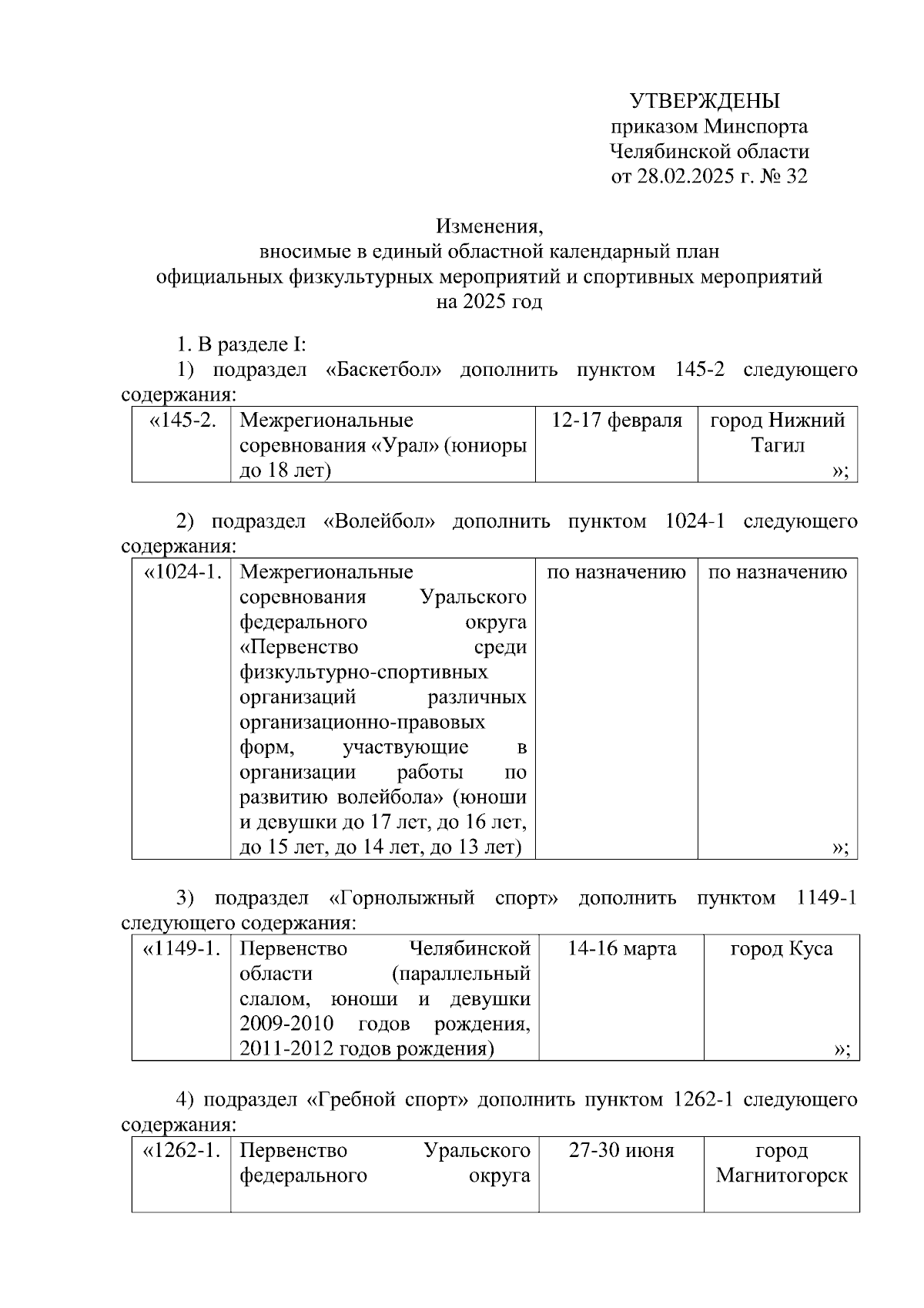 УТВЕРЖДЕНЫ
приказом Минспорта
Челябинской области
от 28.02.2025 г. № 32

Изменения,
вносимые в единый областной календарный план
официальных физкультурных мероприятий и спортивных мероприятий
на 2025 год

1. В разделе I:

1) подраздел «Баскетбол» дополнить пунктом 145-2 следующего содержания:

| «145-2. | Межрегиональные соревнования «Урал» (юниоры до 18 лет) | 12-17 февраля | город Нижний Тагил »; |
|---|---|---|---|

2) подраздел «Волейбол» дополнить пунктом 1024-1 следующего содержания:

| «1024-1. | Межрегиональные соревнования Уральского федерального округа «Первенство среди физкультурно-спортивных организаций различных организационно-правовых форм, участвующие в организации работы по развитию волейбола» (юноши и девушки до 17 лет, до 16 лет, до 15 лет, до 14 лет, до 13 лет) | по назначению | по назначению »; |
|---|---|---|---|

3) подраздел «Горнолыжный спорт» дополнить пунктом 1149-1 следующего содержания:

| «1149-1. | Первенство Челябинской области (параллельный слалом, юноши и девушки 2009-2010 годов рождения, 2011-2012 годов рождения) | 14-16 марта | город Куса »; |
|---|---|---|---|

4) подраздел «Гребной спорт» дополнить пунктом 1262-1 следующего содержания:

| «1262-1. | Первенство Уральского федерального округа | 27-30 июня | город Магнитогорск |
|---|---|---|---|